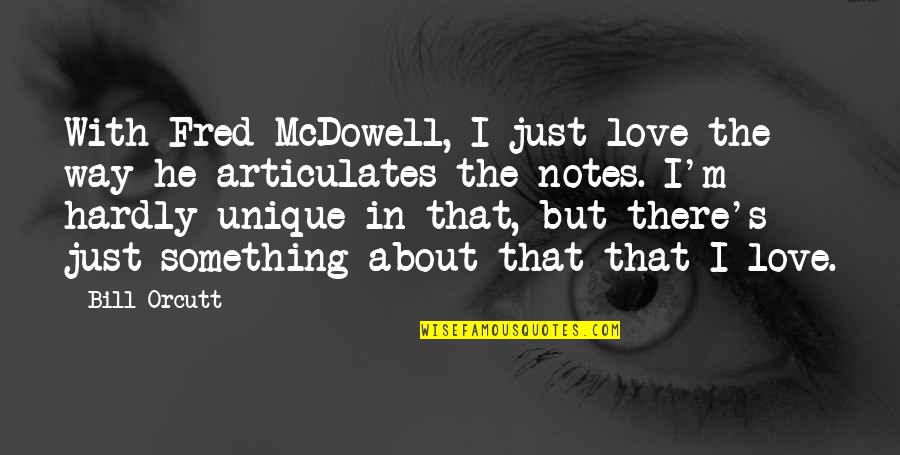 With Fred McDowell, I just love the way he articulates the notes. I'm hardly unique in that, but there's just something about that that I love.

Bill Orcutt

WISEFAMOUSQUOTES.COM